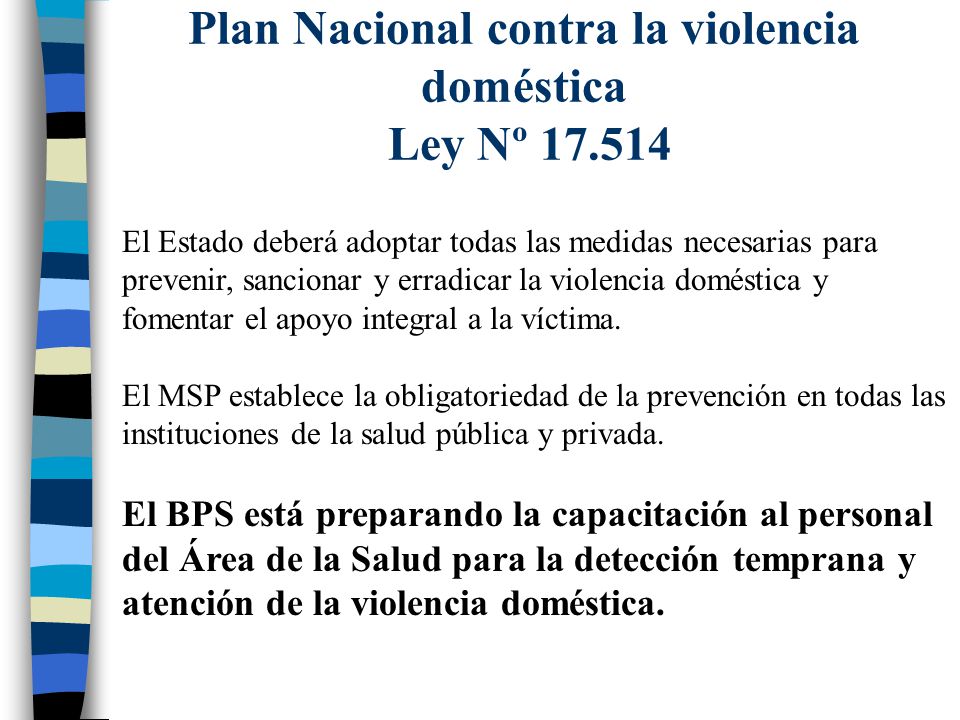 Plan Nacional contra la violencia doméstica
Ley Nº 17.514

El Estado deberá adoptar todas las medidas necesarias para prevenir, sancionar y erradicar la violencia doméstica y fomentar el apoyo integral a la víctima.

El MSP establece la obligatoriedad de la prevención en todas las instituciones de la salud pública y privada.

El BPS está preparando la capacitación al personal del Área de la Salud para la detección temprana y atención de la violencia doméstica.